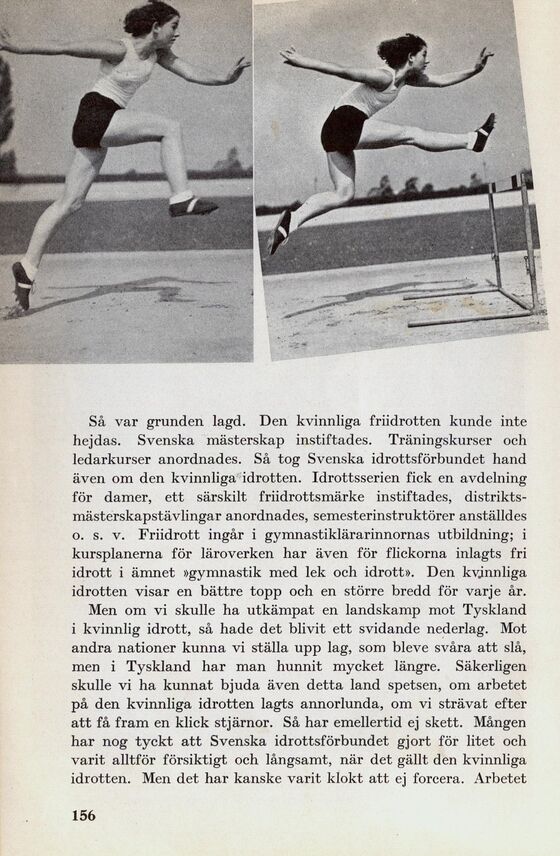 Så var grunden lagd. Den kvinnliga friidrotten kunde inte hejdas. Svenska mästerskap instiftades. Träningskurser och ledarkurser anordnades. Så tog Svenska idrottsförbundet hand även om den kvinnliga idrotten. Idrottsserien fick en avdelning för damer, ett särskilt friidrottsmärke instiftades, distriktsmästerskapstävlingar anordnades, semesterinstruktörer anställdes o. s. v. Friidrott ingår i gymnastiklärarinnornas utbildning; i kursplanerna för läroverken har även för flickorna inlagts fri idrott i ämnet »gymnastik med lek och idrott». Den kvinnliga idrotten visar en bättre topp och en större bredd för varje år.

Men om vi skulle ha utkämpat en landskamp mot Tyskland i kvinnlig idrott, så hade det blivit ett svidande nederlag. Mot andra nationer kunna vi ställa upp lag, som bleve svåra att slå, men i Tyskland har man hunnit mycket längre. Säkerligen skulle vi ha kunnat bjuda även detta land spetsen, om arbetet på den kvinnliga idrotten lagts annorlunda, om vi strävat efter att få fram en klick stjärnor. Så har emellertid ej skett. Mången har nog tyckt att Svenska idrottsförbundet gjort för litet och varit alltför försiktigt och långsamt, när det gällt den kvinnliga idrotten. Men det har kanske varit klokt att ej forcera. Arbetet

156